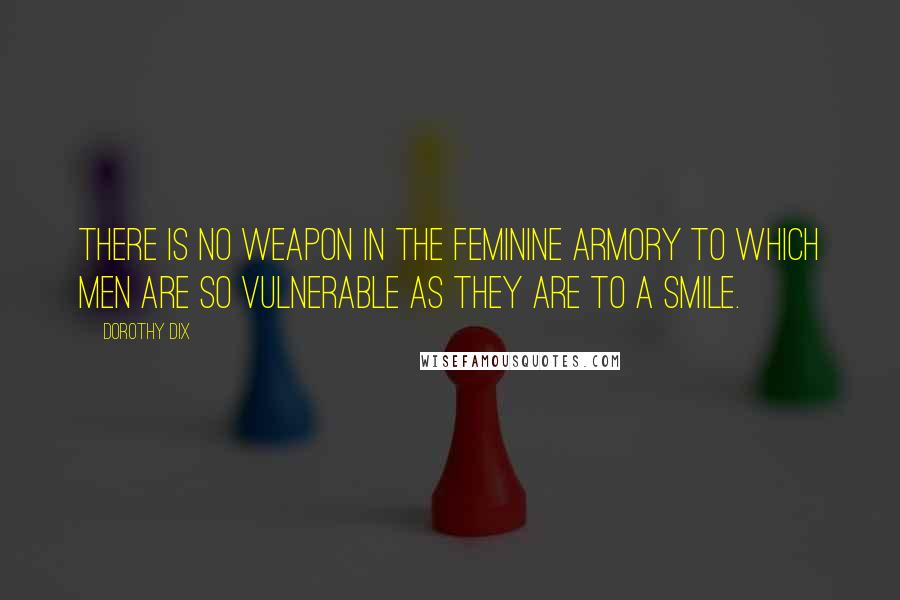 THERE IS NO WEAPON IN THE FEMININE ARMORY TO WHICH MEN ARE SO VULNERABLE AS THEY ARE TO A SMILE.

DOROTHY DIX

WISEFAMOUSQUOTES.COM